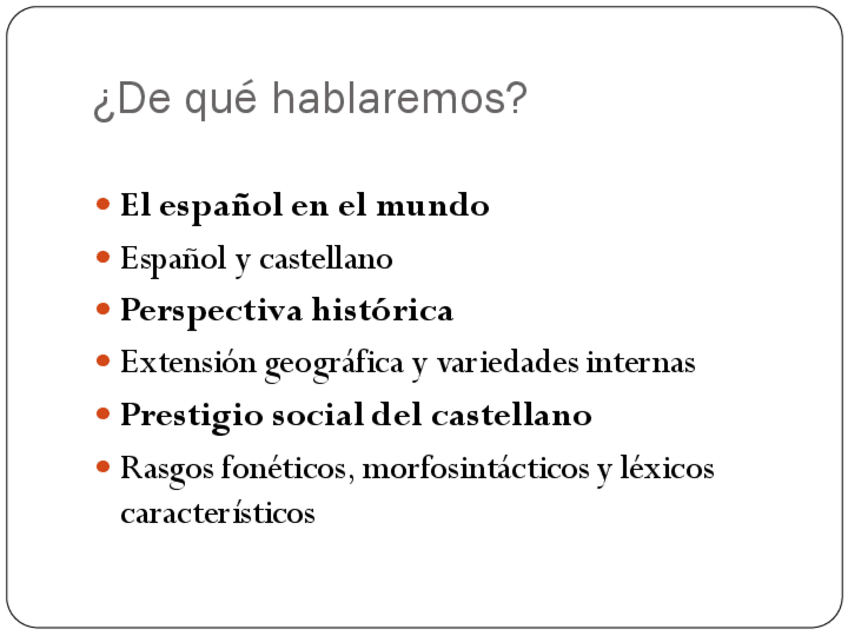 ¿De qué hablaremos?

• El español en el mundo
• Español y castellano
• Perspectiva histórica
• Extensión geográfica y variedades internas
• Prestigio social del castellano
• Rasgos fonéticos, morfosintácticos y léxicos característicos